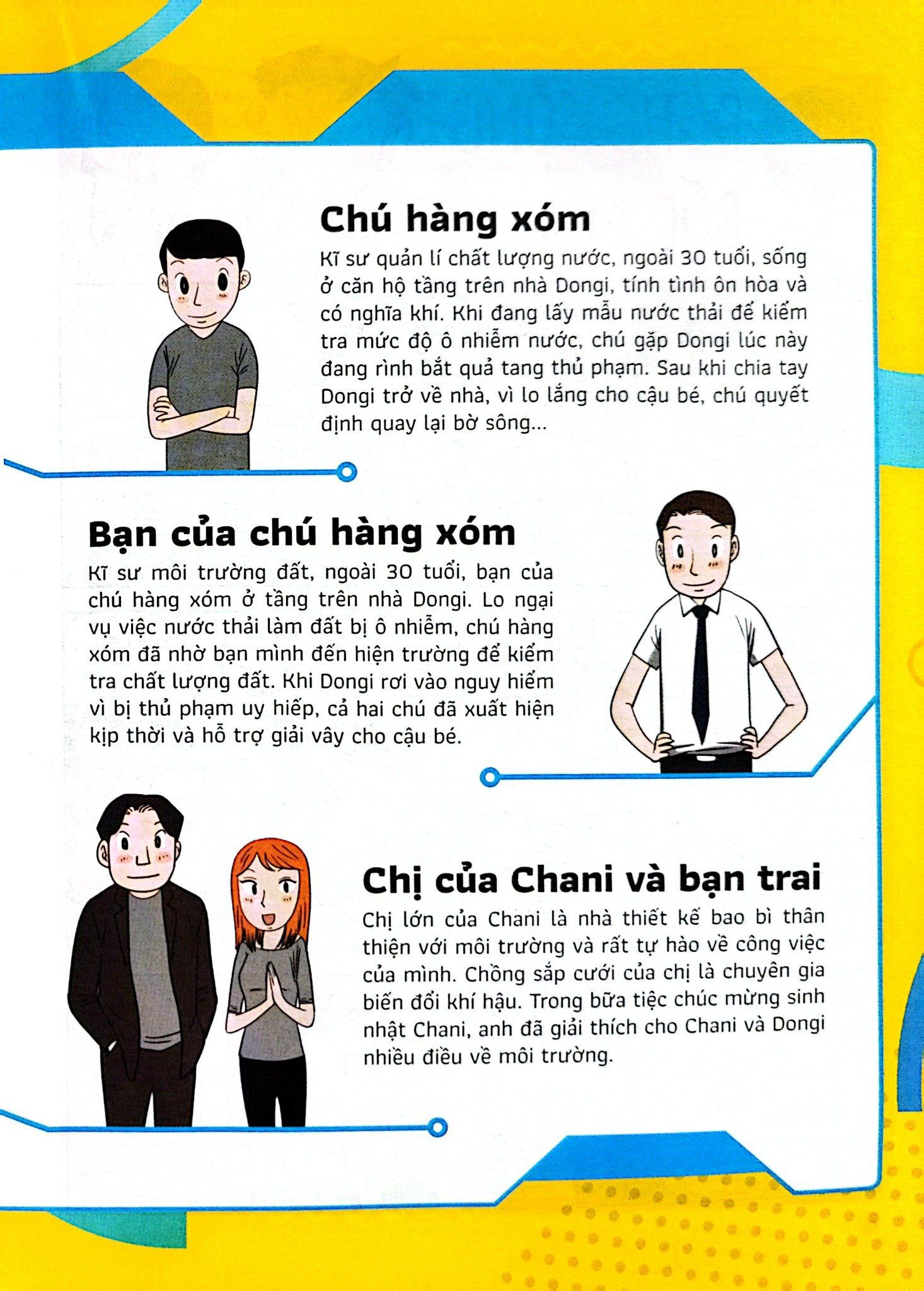 Chú hàng xóm

Kĩ sư quản lí chất lượng nước, ngoài 30 tuổi, sống ở căn hộ tầng trên nhà Dongi, tính tình ôn hòa và có nghĩa khí. Khi đang lấy mẫu nước thải để kiểm tra mức độ ô nhiễm nước, chú gặp Dongi lúc này đang rình bắt quả tang thủ phạm. Sau khi chia tay Dongi trở về nhà, vì lo lắng cho cậu bé, chú quyết định quay lại bờ sông...

Bạn của chú hàng xóm

Kĩ sư môi trường đất, ngoài 30 tuổi, bạn của chú hàng xóm ở tầng trên nhà Dongi. Lo ngại vụ việc nước thải làm đất bị ô nhiễm, chú hàng xóm đã nhờ bạn mình đến hiện trường để kiểm tra chất lượng đất. Khi Dongi rơi vào nguy hiểm vì bị thủ phạm uy hiếp, cả hai chú đã xuất hiện kịp thời và hỗ trợ giải vây cho cậu bé.

Chị của Chani và bạn trai

Chị lớn của Chani là nhà thiết kế bao bì thân thiện với môi trường và rất tự hào về công việc của mình. Chồng sắp cưới của chị là chuyên gia biến đổi khí hậu. Trong bữa tiệc chúc mừng sinh nhật Chani, anh đã giải thích cho Chani và Dongi nhiều điều về môi trường.